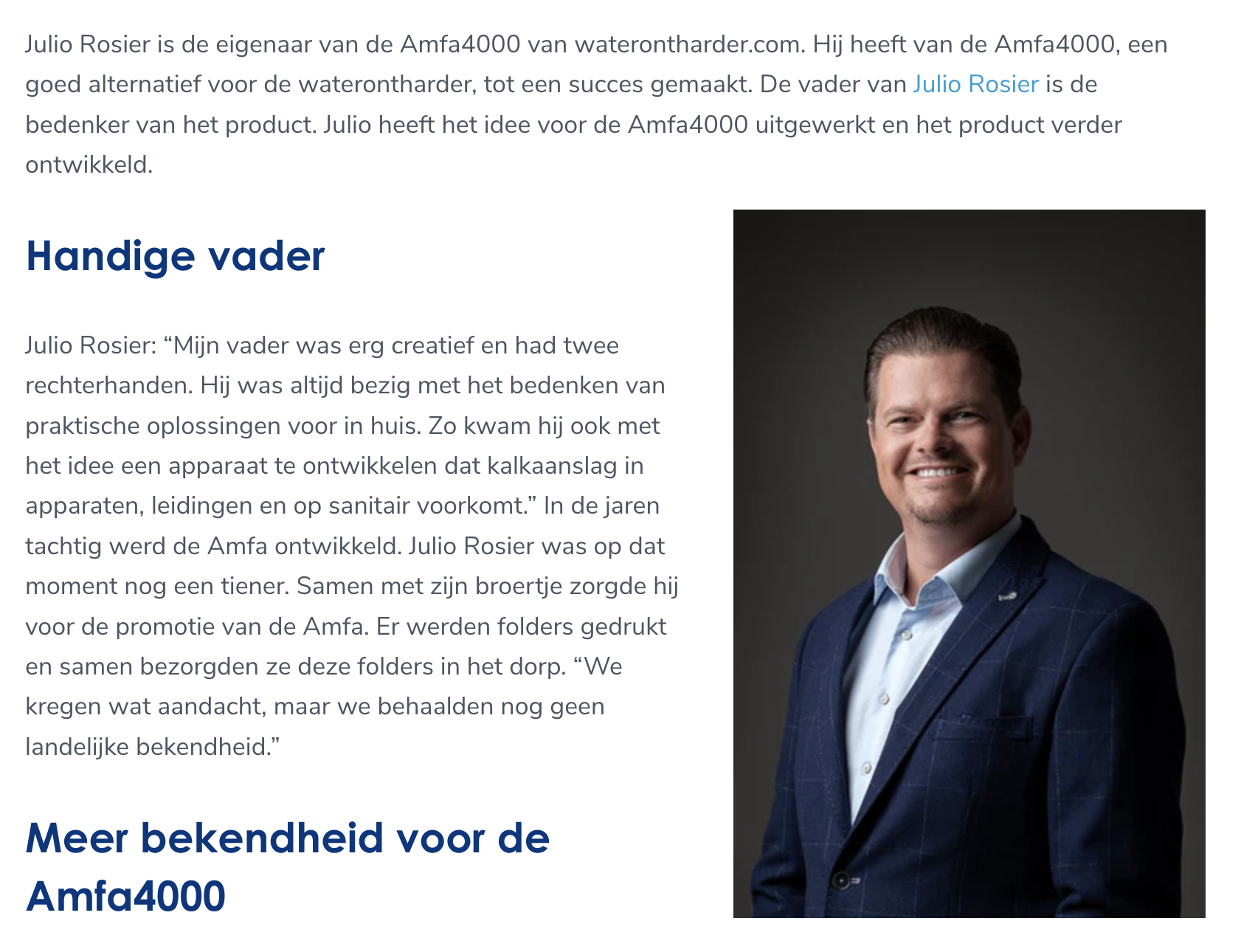 Julio Rosier is de eigenaar van de Amfa4000 van waterontharder.com. Hij heeft van de Amfa4000, een goed alternatief voor de waterontharder, tot een succes gemaakt. De vader van Julio Rosier is de bedenker van het product. Julio heeft het idee voor de Amfa4000 uitgewerkt en het product verder ontwikkeld.

Handige vader

Julio Rosier: “Mijn vader was erg creatief en had twee rechterhanden. Hij was altijd bezig met het bedenken van praktische oplossingen voor in huis. Zo kwam hij ook met het idee een apparaat te ontwikkelen dat kalkaanslag in apparaten, leidingen en op sanitair voorkomt.” In de jaren tachtig werd de Amfa ontwikkeld. Julio Rosier was op dat moment nog een tiener. Samen met zijn broertje zorgde hij voor de promotie van de Amfa. Er werden folders gedrukt en samen bezorgden ze deze folders in het dorp. “We kregen wat aandacht, maar we behaalden nog geen landelijke bekendheid.”

Meer bekendheid voor de Amfa4000